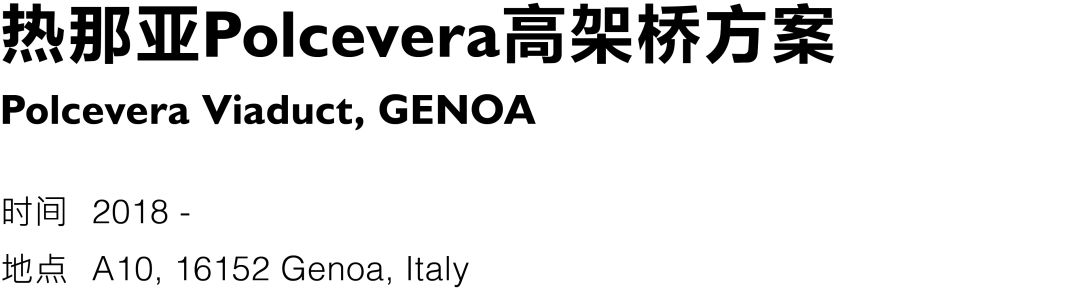 热那亚Polcevera高架桥方案
Polcevera Viaduct, GENOA

时间 2018 -
地点 A10, 16152 Genoa, Italy